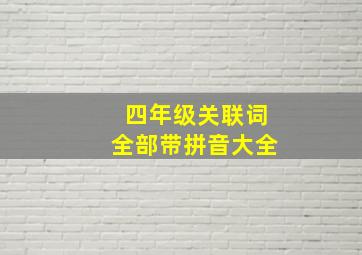 四年级关联词
全部带拼音大全